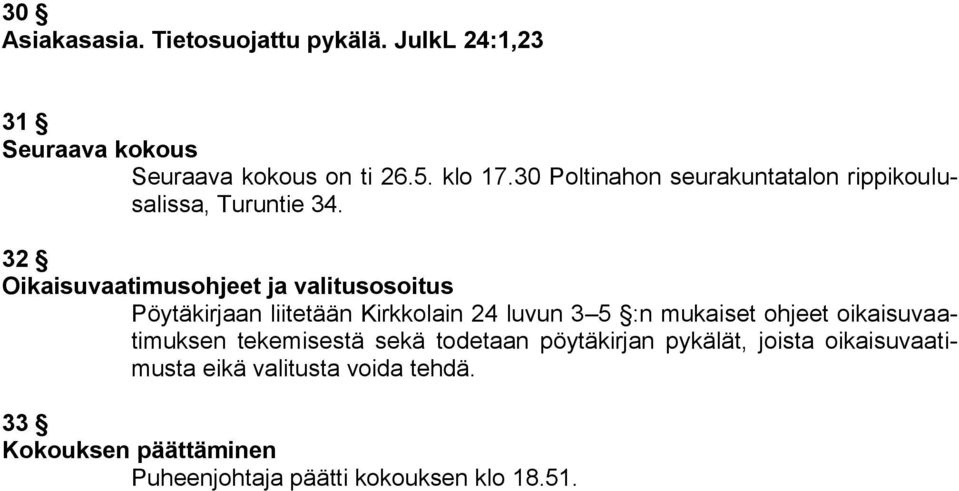 30 §
Asiakasasia. Tietosuojattu pykälä. JulkL 24:1,23

31 §
Seuraava kokous

Seuraava kokous on ti 26.5. klo 17.30 Poltinahon seurakuntatalon rippikoulusalissa, Turuntie 34.

32 §
Oikaisuvaatimusohjeet ja valitusosoitus

Pöytäkirjaan liitetään Kirkkolain 24 luvun 3–5 §:n mukaiset ohjeet oikaisuvaatimuksen tekemisestä sekä todetaan pöytäkirjan pykälät, joista oikaisuvaatimusta eikä valitusta voida tehdä.

33 §
Kokouksen päättäminen

Puheenjohtaja päätti kokouksen klo 18.51.